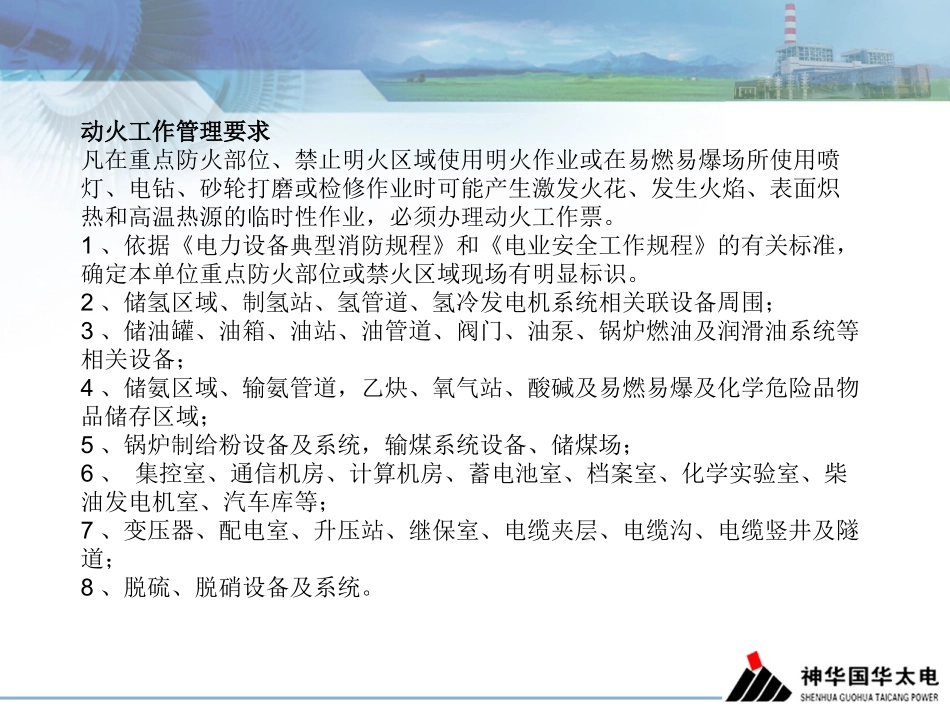 动火工作管理要求
凡在重点防火部位、禁止明火区域使用明火作业或在易燃易爆场所使用喷灯、电钻、砂轮打磨或检修作业时可能产生激发火花、发生火焰、表面炽热和高温热源的临时性作业，必须办理动火工作票。
1 、依据《电力设备典型消防规程》和《电业安全工作规程》的有关标准，确定本单位重点防火部位或禁火区域现场有明显标识。
2 、储氢区域、制氢站、氢管道、氢冷发电机系统相关联设备周围；
3 、储油罐、油箱、油站、油管道、阀门、油泵、锅炉燃油及润滑油系统等相关设备；
4 、储氨区域、输氨管道，乙炔、氧气站、酸碱及易燃易爆及化学危险品物品储存区域；
5 、锅炉制给粉设备及系统，输煤系统设备、储煤场；
6 、 集控室、通信机房、计算机房、蓄电池室、档案室、化学实验室、柴油发电机室、汽车库等；
7 、变压器、配电室、升压站、继保室、电缆夹层、电缆沟、电缆竖井及隧道；
8 、脱硫、脱硝设备及系统。

神华国华太电
SHENHUA GUOHUA TAICANG POWER